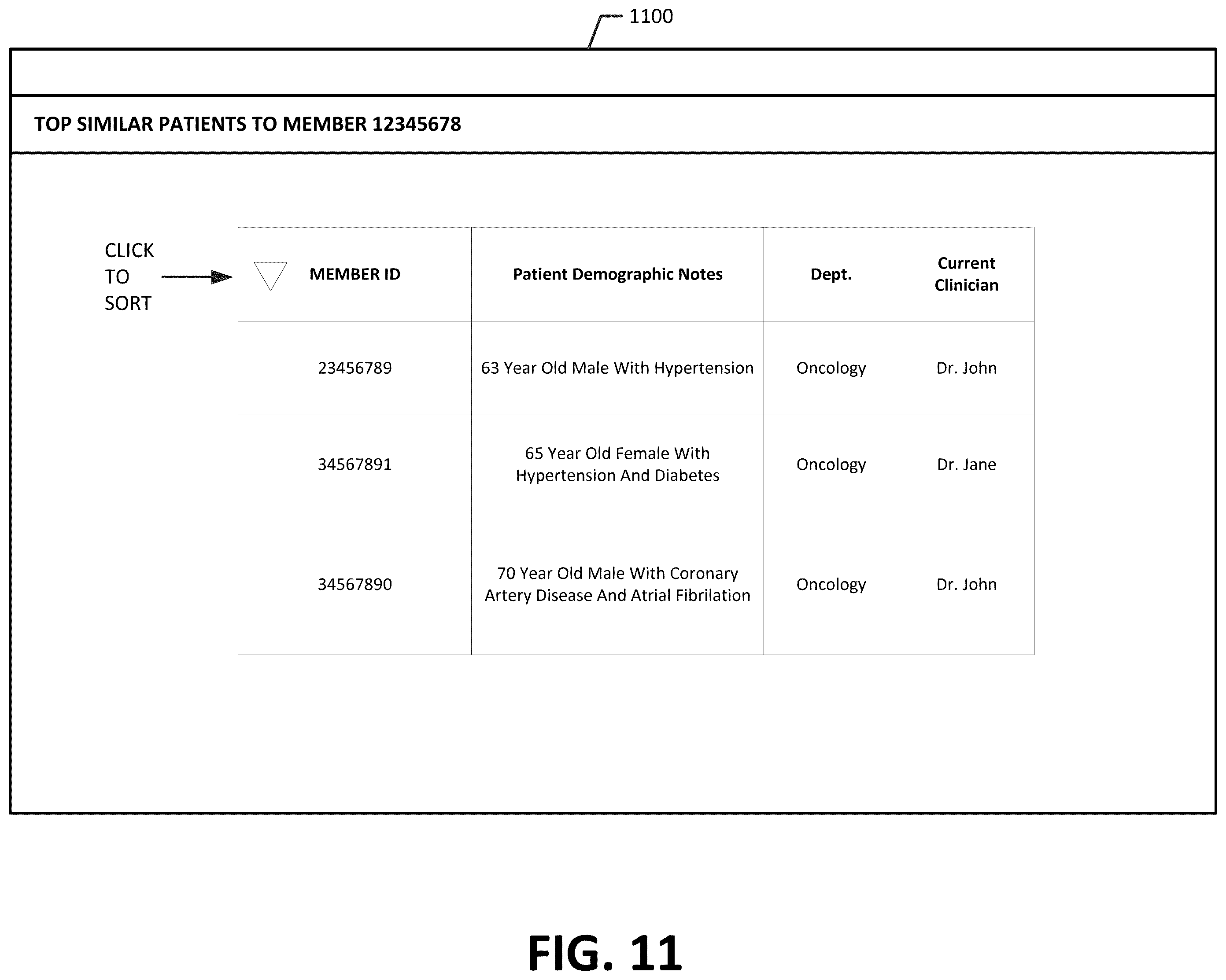 1100

TOP SIMILAR PATIENTS TO MEMBER 12345678

CLICK TO SORT

| MEMBER ID | Patient Demographic Notes | Dept. | Current Clinician |
|---|---|---|---|
| 23456789 | 63 Year Old Male With Hypertension | Oncology | Dr. John |
| 34567891 | 65 Year Old Female With Hypertension And Diabetes | Oncology | Dr. Jane |
| 34567890 | 70 Year Old Male With Coronary Artery Disease And Atrial Fibrilation | Oncology | Dr. John |

FIG. 11